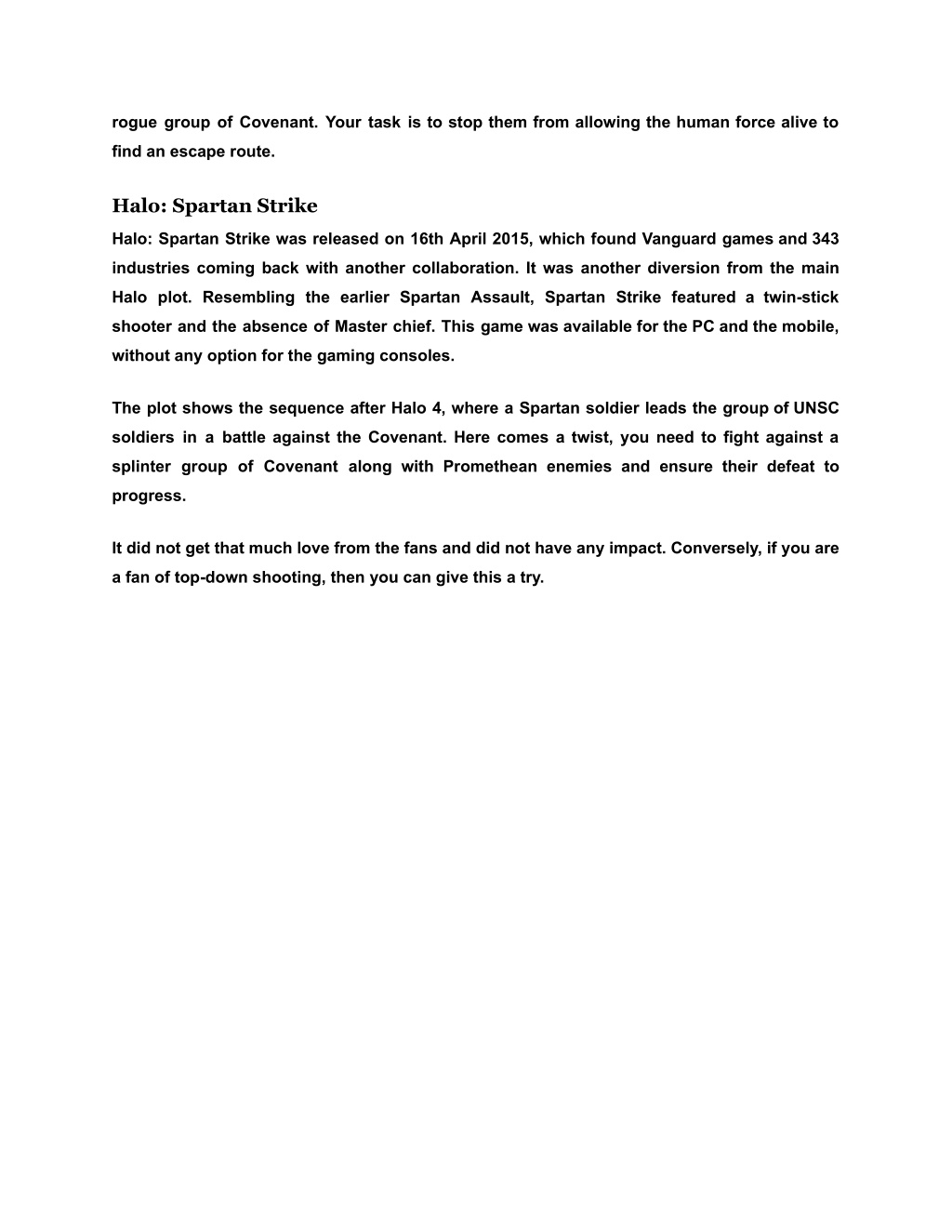 rogue group of Covenant. Your task is to stop them from allowing the human force alive to find an escape route.

Halo: Spartan Strike

Halo: Spartan Strike was released on 16th April 2015, which found Vanguard games and 343 industries coming back with another collaboration. It was another diversion from the main Halo plot. Resembling the earlier Spartan Assault, Spartan Strike featured a twin-stick shooter and the absence of Master chief. This game was available for the PC and the mobile, without any option for the gaming consoles.

The plot shows the sequence after Halo 4, where a Spartan soldier leads the group of UNSC soldiers in a battle against the Covenant. Here comes a twist, you need to fight against a splinter group of Covenant along with Promethean enemies and ensure their defeat to progress.

It did not get that much love from the fans and did not have any impact. Conversely, if you are a fan of top-down shooting, then you can give this a try.